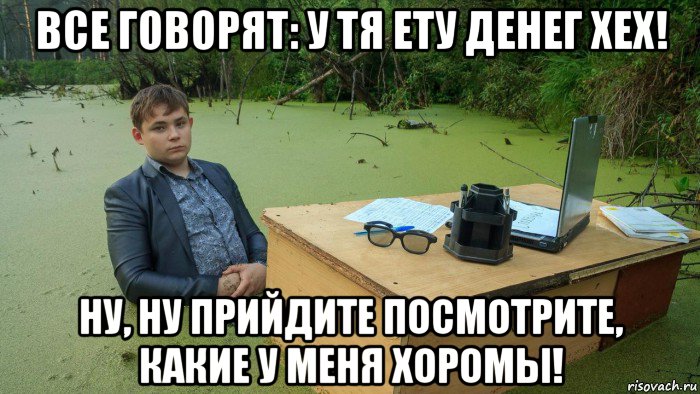 ВСЕ ГОВОРЯТ: У ТЯ ЕТУ ДЕНЕГ ХЕХ!

НУ, НУ ПРИЙДИТЕ ПОСМОТРИТЕ, КАКИЕ У МЕНЯ ХОРОМЫ!

risovach.ru